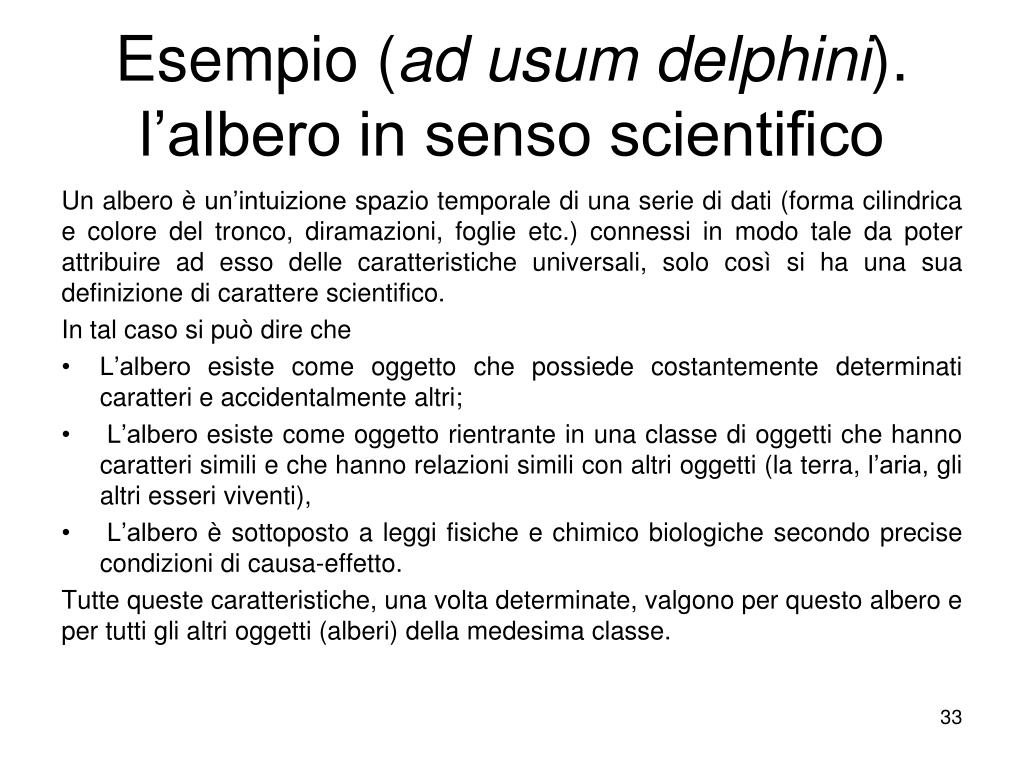 Esempio (ad usum delphini). l’albero in senso scientifico

Un albero è un’intuizione spazio temporale di una serie di dati (forma cilindrica e colore del tronco, diramazioni, foglie etc.) connessi in modo tale da poter attribuire ad esso delle caratteristiche universali, solo così si ha una sua definizione di carattere scientifico.

In tal caso si può dire che

• L’albero esiste come oggetto che possiede costantemente determinati caratteri e accidentalmente altri;
• L’albero esiste come oggetto rientrante in una classe di oggetti che hanno caratteri simili e che hanno relazioni simili con altri oggetti (la terra, l’aria, gli altri esseri viventi),
• L’albero è sottoposto a leggi fisiche e chimico biologiche secondo precise condizioni di causa-effetto.

Tutte queste caratteristiche, una volta determinate, valgono per questo albero e per tutti gli altri oggetti (alberi) della medesima classe.

33